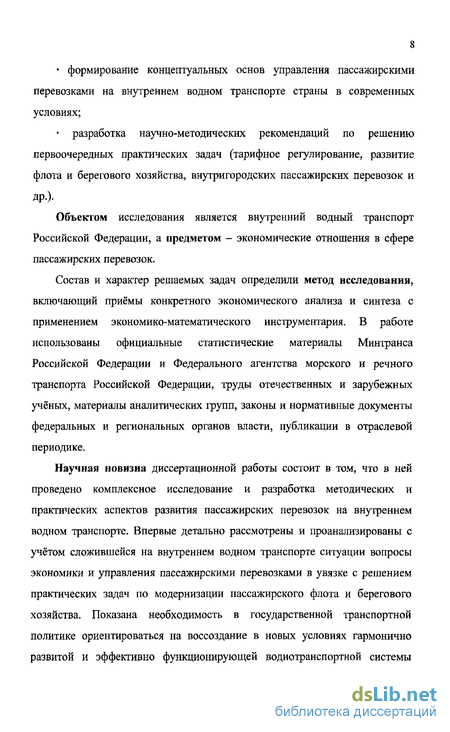 8

· формирование концептуальных основ управления пассажирскими перевозками на внутреннем водном транспорте страны в современных условиях;

· разработка научно-методических рекомендаций по решению первоочередных практических задач (тарифное регулирование, развитие флота и берегового хозяйства, внутригородских пассажирских перевозок и др.).

Объектом исследования является внутренний водный транспорт Российской Федерации, а предметом – экономические отношения в сфере пассажирских перевозок.

Состав и характер решаемых задач определили метод исследования, включающий приёмы конкретного экономического анализа и синтеза с применением экономико-математического инструментария. В работе использованы официальные статистические материалы Минтранса Российской Федерации и Федерального агентства морского и речного транспорта Российской Федерации, труды отечественных и зарубежных учёных, материалы аналитических групп, законы и нормативные документы федеральных и региональных органов власти, публикации в отраслевой периодике.

Научная новизна диссертационной работы состоит в том, что в ней проведено комплексное исследование и разработка методических и практических аспектов развития пассажирских перевозок на внутреннем водном транспорте. Впервые детально рассмотрены и проанализированы с учётом сложившейся на внутреннем водном транспорте ситуации вопросы экономики и управления пассажирскими перевозками в увязке с решением практических задач по модернизации пассажирского флота и берегового хозяйства. Показана необходимость в государственной транспортной политике ориентироваться на воссоздание в новых условиях гармонично развитой и эффективно функционирующей воднотранспортной системы

dsLib.net
библиотека диссертаций